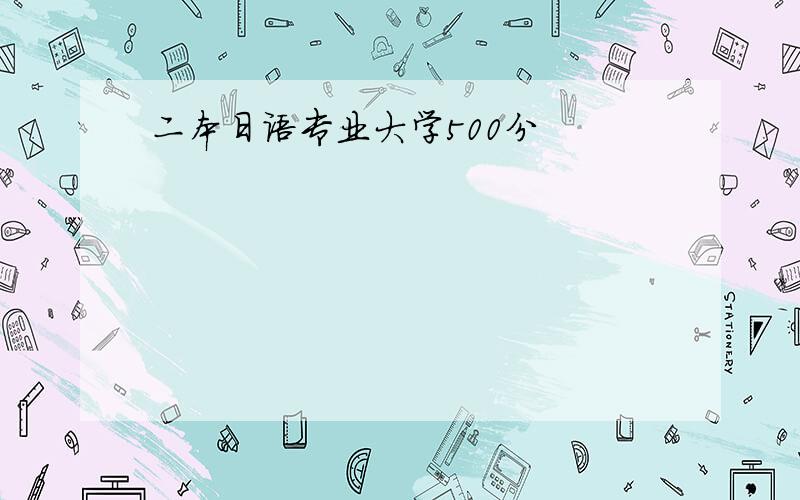 二本日语专业大学500分

STATIONERY